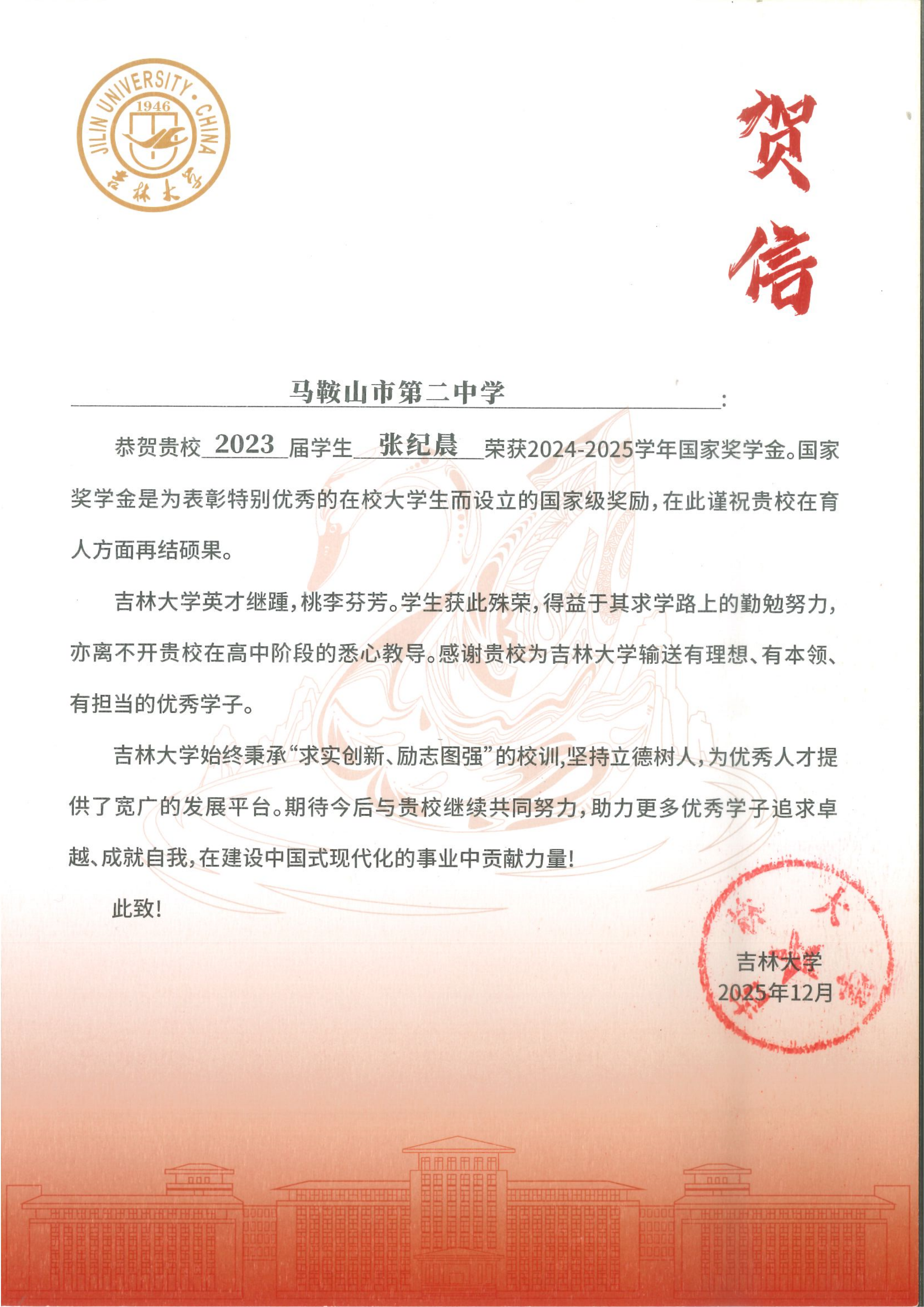 JILIN UNIVERSITY · CHINA
1946
吉林大学

贺信

马鞍山市第二中学：

恭贺贵校 2023 届学生 张纪晨 荣获2024-2025学年国家奖学金。国家奖学金是为表彰特别优秀的在校大学生而设立的国家级奖励，在此谨祝贵校在育人方面再结硕果。

吉林大学英才继踵，桃李芬芳。学生获此殊荣，得益于其求学路上的勤勉努力，亦离不开贵校在高中阶段的悉心教导。感谢贵校为吉林大学输送有理想、有本领、有担当的优秀学子。

吉林大学始终秉承“求实创新、励志图强”的校训，坚持立德树人，为优秀人才提供了宽广的发展平台。期待今后与贵校继续共同努力，助力更多优秀学子追求卓越、成就自我，在建设中国式现代化的事业中贡献力量！

此致！

吉林大学
2025年12月